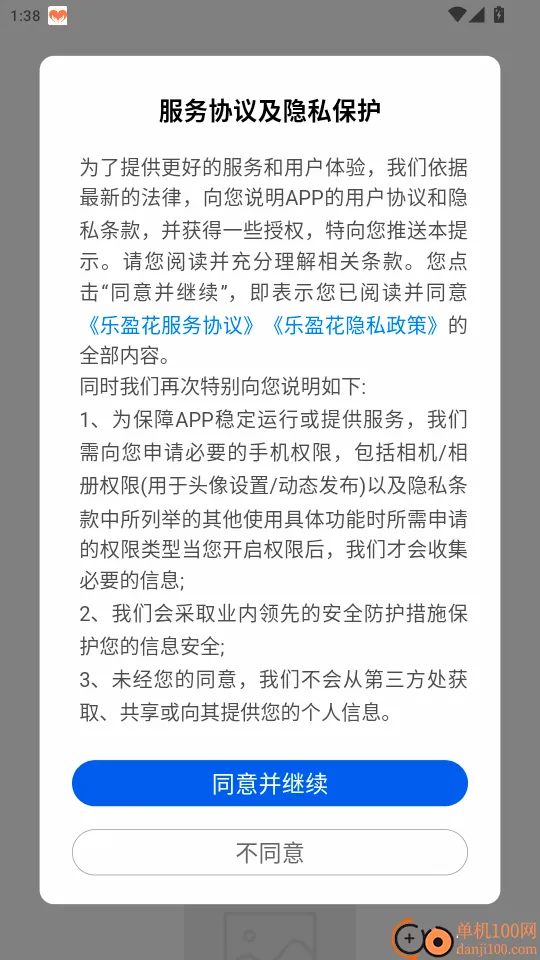 1:38

服务协议及隐私保护

为了提供更好的服务和用户体验，我们依据最新的法律，向您说明APP的用户协议和隐私条款，并获得一些授权，特向您推送本提示。请您阅读并充分理解相关条款。您点击“同意并继续”，即表示您已阅读并同意《乐盈花服务协议》《乐盈花隐私政策》的全部内容。
同时我们再次特别向您说明如下:
1、为保障APP稳定运行或提供服务，我们需向您申请必要的手机权限，包括相机/相册权限(用于头像设置/动态发布)以及隐私条款中所列举的其他使用具体功能时所需申请的权限类型当您开启权限后，我们才会收集必要的信息;
2、我们会采取业内领先的安全防护措施保护您的信息安全;
3、未经您的同意，我们不会从第三方处获取、共享或向其提供您的个人信息。

同意并继续

不同意

单机100网
danji100.com